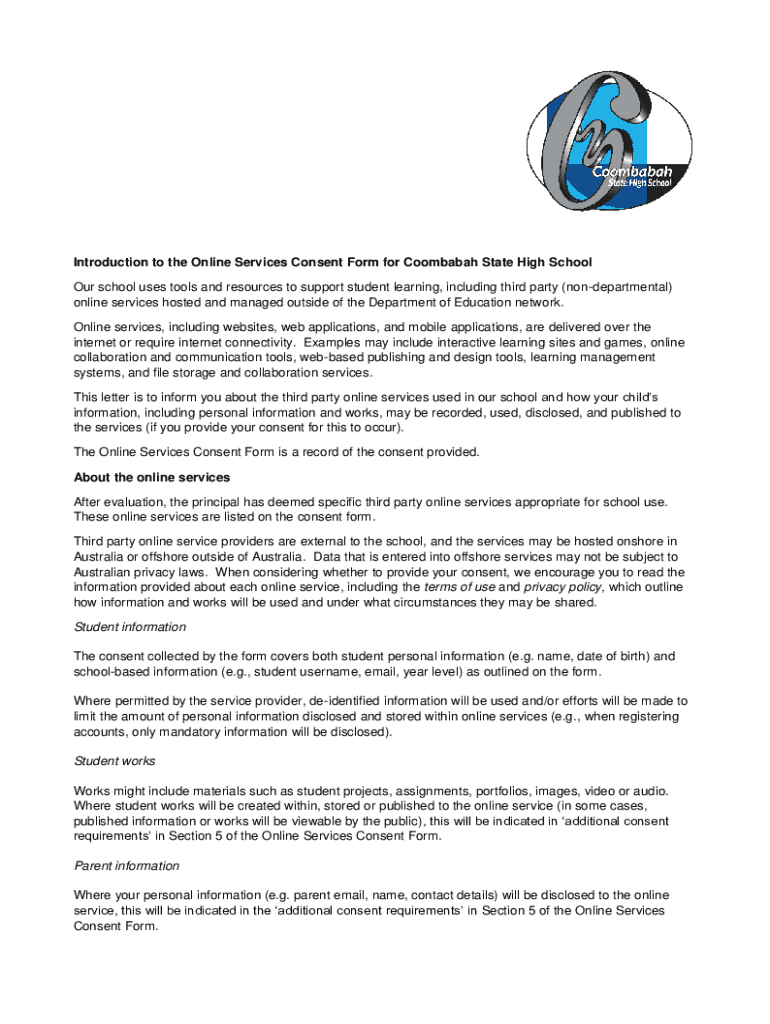 Coombabah
State High School

Introduction to the Online Services Consent Form for Coombabah State High School

Our school uses tools and resources to support student learning, including third party (non-departmental) online services hosted and managed outside of the Department of Education network.

Online services, including websites, web applications, and mobile applications, are delivered over the internet or require internet connectivity. Examples may include interactive learning sites and games, online collaboration and communication tools, web-based publishing and design tools, learning management systems, and file storage and collaboration services.

This letter is to inform you about the third party online services used in our school and how your child's information, including personal information and works, may be recorded, used, disclosed, and published to the services (if you provide your consent for this to occur).

The Online Services Consent Form is a record of the consent provided.

About the online services

After evaluation, the principal has deemed specific third party online services appropriate for school use. These online services are listed on the consent form.

Third party online service providers are external to the school, and the services may be hosted onshore in Australia or offshore outside of Australia. Data that is entered into offshore services may not be subject to Australian privacy laws. When considering whether to provide your consent, we encourage you to read the information provided about each online service, including the terms of use and privacy policy, which outline how information and works will be used and under what circumstances they may be shared.

Student information

The consent collected by the form covers both student personal information (e.g. name, date of birth) and school-based information (e.g., student username, email, year level) as outlined on the form.

Where permitted by the service provider, de-identified information will be used and/or efforts will be made to limit the amount of personal information disclosed and stored within online services (e.g., when registering accounts, only mandatory information will be disclosed).

Student works

Works might include materials such as student projects, assignments, portfolios, images, video or audio. Where student works will be created within, stored or published to the online service (in some cases, published information or works will be viewable by the public), this will be indicated in 'additional consent requirements' in Section 5 of the Online Services Consent Form.

Parent information

Where your personal information (e.g. parent email, name, contact details) will be disclosed to the online service, this will be indicated in the 'additional consent requirements' in Section 5 of the Online Services Consent Form.